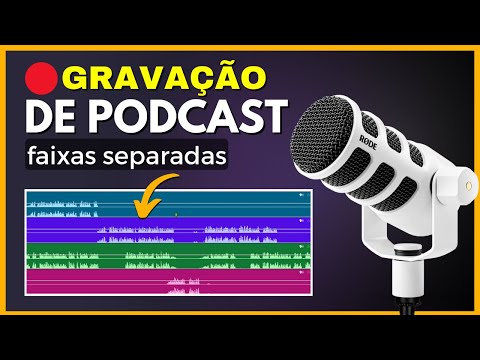 GRAVAÇÃO
DE PODCAST
faixas separadas

RØDE